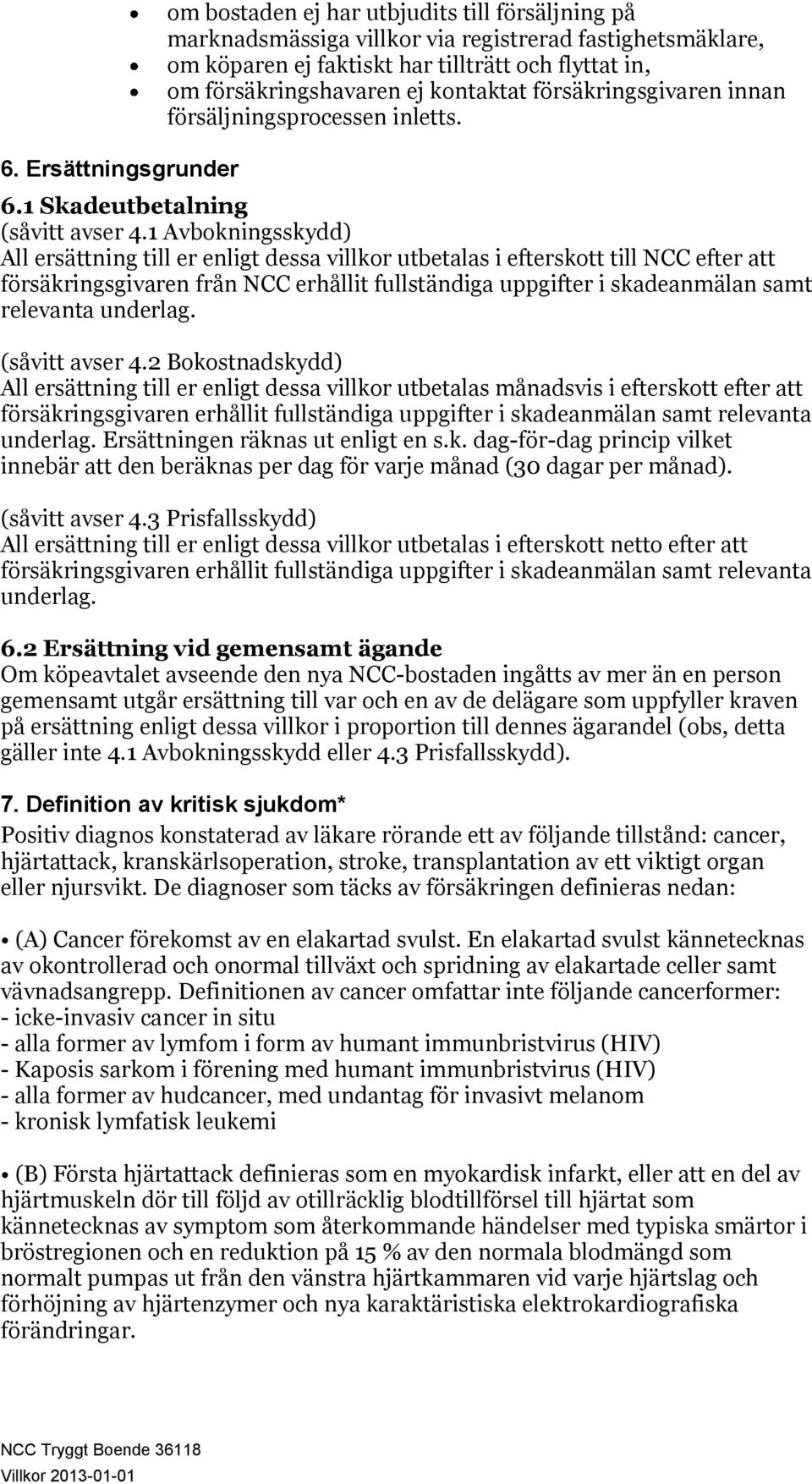 • om bostaden ej har utbjudits till försäljning på marknadsmässiga villkor via registrerad fastighetsmäklare,
• om köparen ej faktiskt har tillträtt och flyttat in,
• om försäkringshavaren ej kontaktat försäkringsgivaren innan försäljningsprocessen inletts.

6. Ersättningsgrunder

6.1 Skadeutbetalning
(såvitt avser 4.1 Avbokningsskydd)
All ersättning till er enligt dessa villkor utbetalas i efterskott till NCC efter att försäkringsgivaren från NCC erhållit fullständiga uppgifter i skadeanmälan samt relevanta underlag.

(såvitt avser 4.2 Bokostnadskydd)
All ersättning till er enligt dessa villkor utbetalas månadsvis i efterskott efter att försäkringsgivaren erhållit fullständiga uppgifter i skadeanmälan samt relevanta underlag. Ersättningen räknas ut enligt en s.k. dag-för-dag princip vilket innebär att den beräknas per dag för varje månad (30 dagar per månad).

(såvitt avser 4.3 Prisfallsskydd)
All ersättning till er enligt dessa villkor utbetalas i efterskott netto efter att försäkringsgivaren erhållit fullständiga uppgifter i skadeanmälan samt relevanta underlag.

6.2 Ersättning vid gemensamt ägande
Om köpeavtalet avseende den nya NCC-bostaden ingåtts av mer än en person gemensamt utgår ersättning till var och en av de delägare som uppfyller kraven på ersättning enligt dessa villkor i proportion till dennes ägarandel (obs, detta gäller inte 4.1 Avbokningsskydd eller 4.3 Prisfallsskydd).

7. Definition av kritisk sjukdom*
Positiv diagnos konstaterad av läkare rörande ett av följande tillstånd: cancer, hjärtattack, kranskärlsoperation, stroke, transplantation av ett viktigt organ eller njursvikt. De diagnoser som täcks av försäkringen definieras nedan:

• (A) Cancer förekomst av en elakartad svulst. En elakartad svulst kännetecknas av okontrollerad och onormal tillväxt och spridning av elakartade celler samt vävnadsangrepp. Definitionen av cancer omfattar inte följande cancerformer:
- icke-invasiv cancer in situ
- alla former av lymfom i form av humant immunbristvirus (HIV)
- Kaposis sarkom i förening med humant immunbristvirus (HIV)
- alla former av hudcancer, med undantag för invasivt melanom
- kronisk lymfatisk leukemi

• (B) Första hjärtattack definieras som en myokardisk infarkt, eller att en del av hjärtmuskeln dör till följd av otillräcklig blodtillförsel till hjärtat som kännetecknas av symptom som återkommande händelser med typiska smärtor i bröstregionen och en reduktion på 15 % av den normala blodmängd som normalt pumpas ut från den vänstra hjärtkammaren vid varje hjärtslag och förhöjning av hjärtenzymer och nya karaktäristiska elektrokardiografiska förändringar.

NCC Tryggt Boende 36118
Villkor 2013-01-01